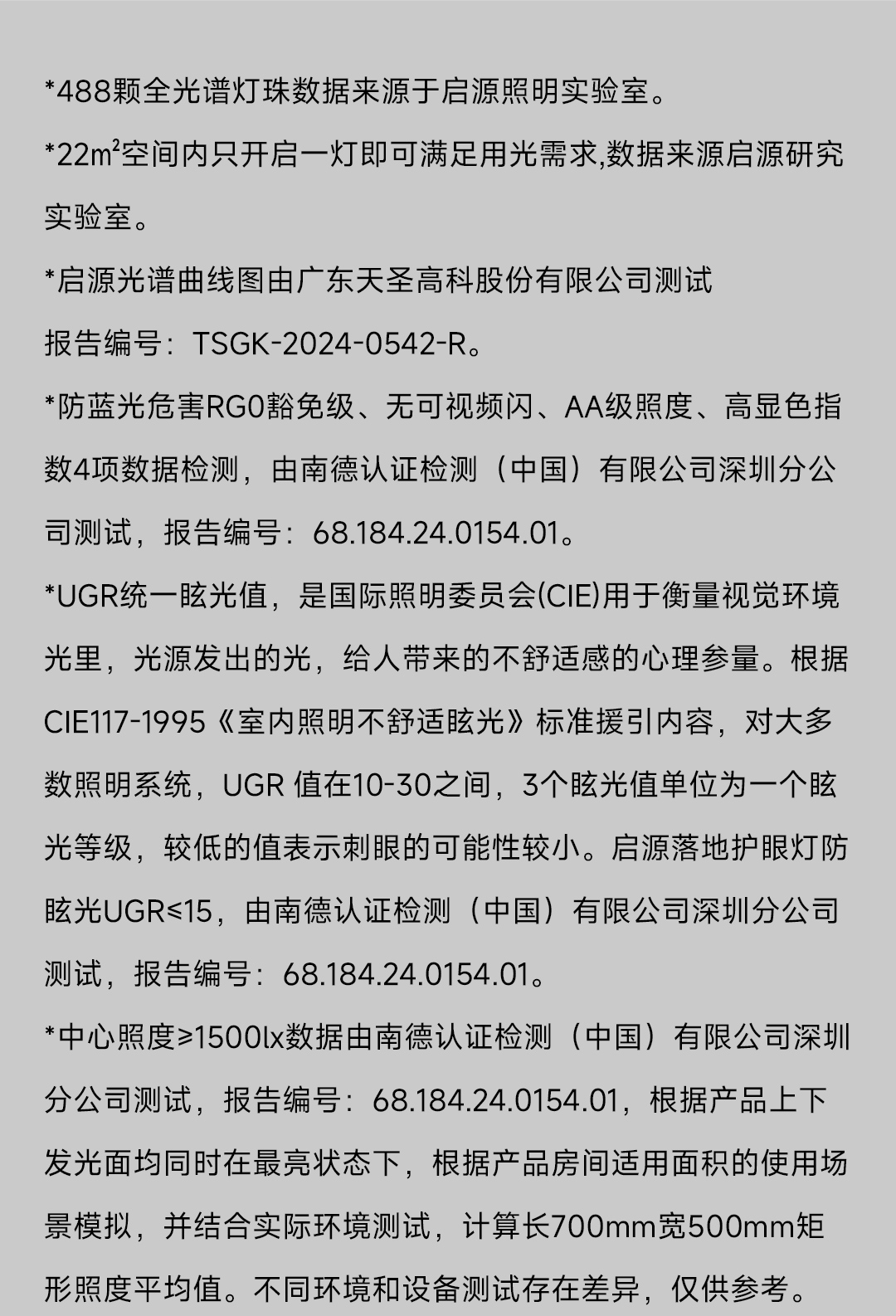 *488颗全光谱灯珠数据来源于启源照明实验室。

*22㎡空间内只开启一灯即可满足用光需求,数据来源启源研究实验室。

*启源光谱曲线图由广东天圣高科股份有限公司测试

报告编号：TSGK-2024-0542-R。

*防蓝光危害RG0豁免级、无可视频闪、AA级照度、高显色指数4项数据检测，由南德认证检测（中国）有限公司深圳分公司测试，报告编号：68.184.24.0154.01。

*UGR统一眩光值，是国际照明委员会(CIE)用于衡量视觉环境光里，光源发出的光，给人带来的不舒适感的心理参量。根据CIE117-1995《室内照明不舒适眩光》标准援引内容，对大多数照明系统，UGR 值在10-30之间，3个眩光值单位为一个眩光等级，较低的值表示刺眼的可能性较小。启源落地护眼灯防眩光UGR≤15，由南德认证检测（中国）有限公司深圳分公司测试，报告编号：68.184.24.0154.01。

*中心照度≥1500lx数据由南德认证检测（中国）有限公司深圳分公司测试，报告编号：68.184.24.0154.01，根据产品上下发光面均同时在最亮状态下，根据产品房间适用面积的使用场景模拟，并结合实际环境测试，计算长700mm宽500mm矩形照度平均值。不同环境和设备测试存在差异，仅供参考。